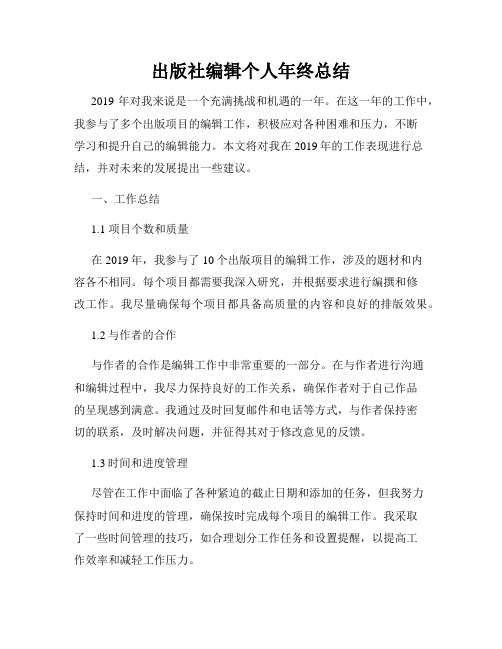 出版社编辑个人年终总结

2019 年对我来说是一个充满挑战和机遇的一年。在这一年的工作中，我参与了多个出版项目的编辑工作，积极应对各种困难和压力，不断学习和提升自己的编辑能力。本文将对我在 2019 年的工作表现进行总结，并对未来的发展提出一些建议。

一、工作总结

1.1 项目个数和质量

在 2019 年，我参与了 10 个出版项目的编辑工作，涉及的题材和内容各不相同。每个项目都需要我深入研究，并根据要求进行编撰和修改工作。我尽量确保每个项目都具备高质量的内容和良好的排版效果。

1.2 与作者的合作

与作者的合作是编辑工作中非常重要的一部分。在与作者进行沟通和编辑过程中，我尽力保持良好的工作关系，确保作者对于自己作品的呈现感到满意。我通过及时回复邮件和电话等方式，与作者保持密切的联系，及时解决问题，并征得其对于修改意见的反馈。

1.3 时间和进度管理

尽管在工作中面临了各种紧迫的截止日期和添加的任务，但我努力保持时间和进度的管理，确保按时完成每个项目的编辑工作。我采取了一些时间管理的技巧，如合理划分工作任务和设置提醒，以提高工作效率和减轻工作压力。